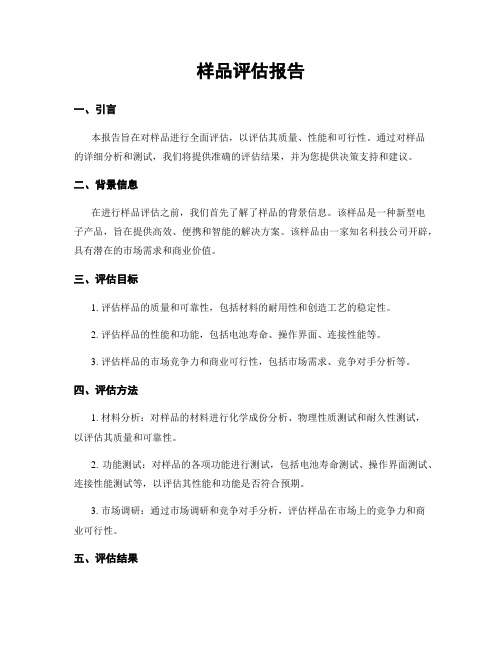 样品评估报告

一、引言

本报告旨在对样品进行全面评估，以评估其质量、性能和可行性。通过对样品的详细分析和测试，我们将提供准确的评估结果，并为您提供决策支持和建议。

二、背景信息

在进行样品评估之前，我们首先了解了样品的背景信息。该样品是一种新型电子产品，旨在提供高效、便携和智能的解决方案。该样品由一家知名科技公司开辟，具有潜在的市场需求和商业价值。

三、评估目标

1. 评估样品的质量和可靠性，包括材料的耐用性和创造工艺的稳定性。

2. 评估样品的性能和功能，包括电池寿命、操作界面、连接性能等。

3. 评估样品的市场竞争力和商业可行性，包括市场需求、竞争对手分析等。

四、评估方法

1. 材料分析：对样品的材料进行化学成份分析、物理性质测试和耐久性测试，以评估其质量和可靠性。

2. 功能测试：对样品的各项功能进行测试，包括电池寿命测试、操作界面测试、连接性能测试等，以评估其性能和功能是否符合预期。

3. 市场调研：通过市场调研和竞争对手分析，评估样品在市场上的竞争力和商业可行性。

五、评估结果